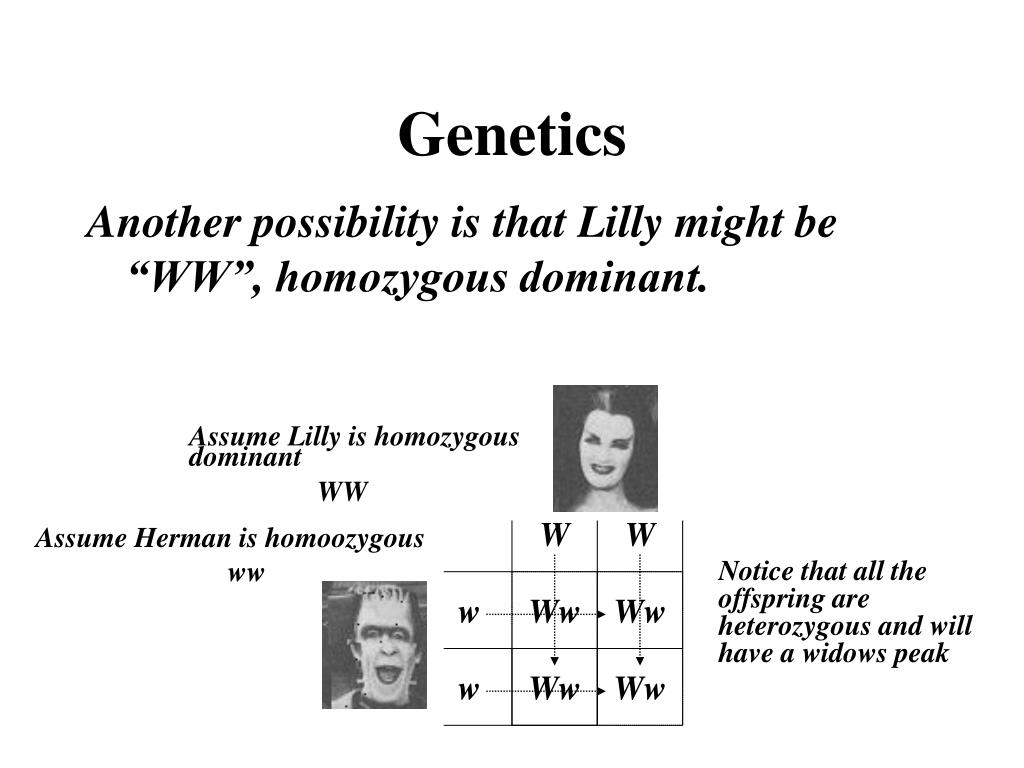 Genetics

Another possibility is that Lilly might be "WW", homozygous dominant.

Assume Lilly is homozygous dominant

WW

Assume Herman is homoozygous

ww

|   | W | W |
|---|---|---|
| w | Ww | Ww |
| w | Ww | Ww |

Notice that all the offspring are heterozygous and will have a widows peak